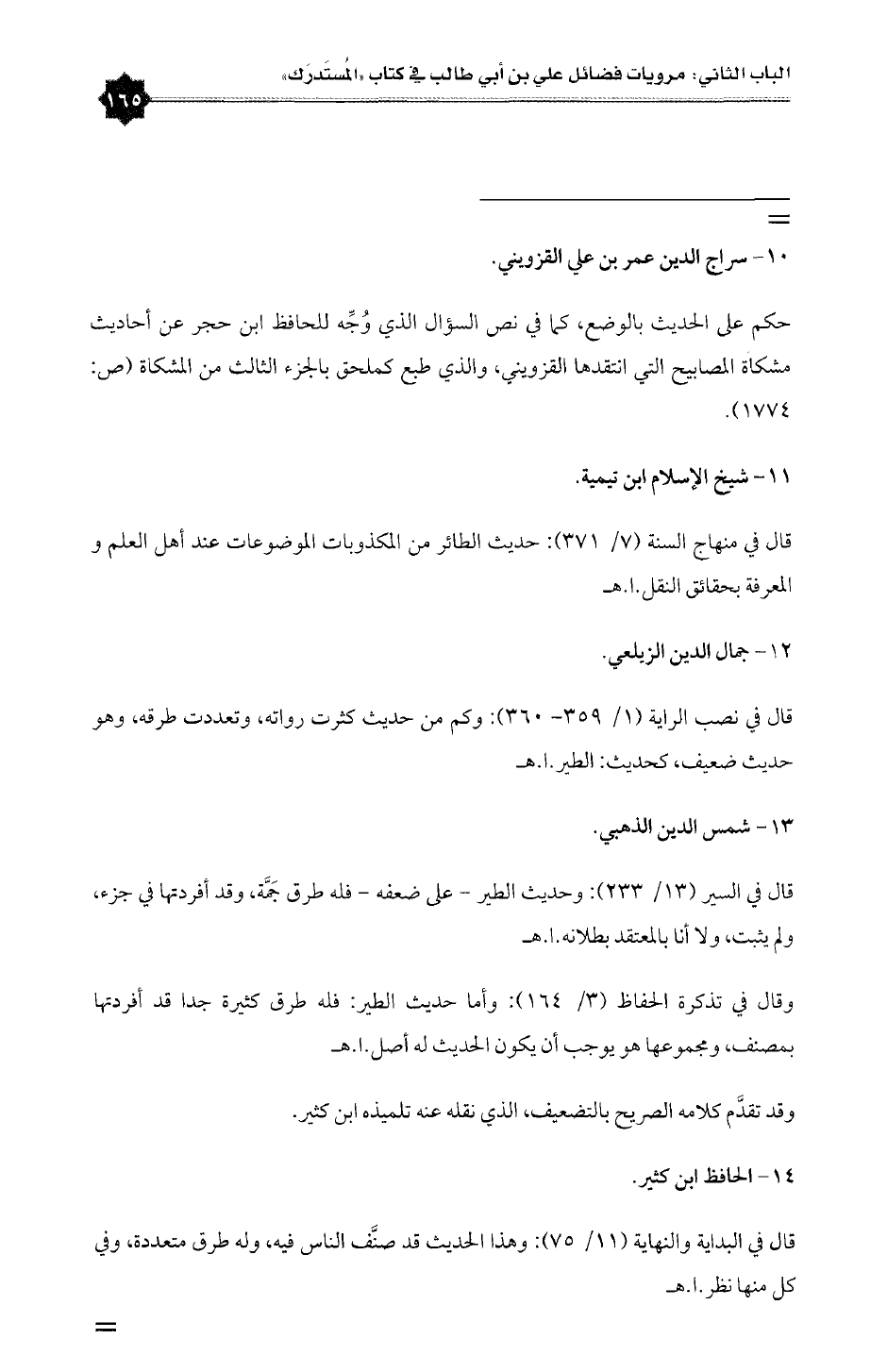 الباب الثاني: مرويات فضائل علي بن أبي طالب في كتاب «المُستَدرَك»

١٦٥

=

١٠- سراج الدين عمر بن علي القزويني.

حكم على الحديث بالوضع، كما في نص السؤال الذي وُجِّه للحافظ ابن حجر عن أحاديث مشكاة المصابيح التي انتقدها القزويني، والذي طبع كملحق بالجزء الثالث من المشكاة (ص: ١٧٧٤).

١١- شيخ الإسلام ابن تيمية.

قال في منهاج السنة (٧/ ٣٧١): حديث الطائر من المكذوبات الموضوعات عند أهل العلم و المعرفة بحقائق النقل.ا.هـ

١٢- جمال الدين الزيلعي.

قال في نصب الراية (١/ ٣٥٩- ٣٦٠): وكم من حديث كثرت رواته، وتعددت طرقه، وهو حديث ضعيف، كحديث: الطير.ا.هـ

١٣- شمس الدين الذهبي.

قال في السير (١٣/ ٢٣٣): وحديث الطير - على ضعفه - فله طرق جَمَّة، وقد أفردتها في جزء، ولم يثبت، ولا أنا بالمعتقد بطلانه.ا.هـ

وقال في تذكرة الحفاظ (٣/ ١٦٤): وأما حديث الطير: فله طرق كثيرة جدا قد أفردتها بمصنف، ومجموعها هو يوجب أن يكون الحديث له أصل.ا.هـ

وقد تقدَّم كلامه الصريح بالتضعيف، الذي نقله عنه تلميذه ابن كثير.

١٤- الحافظ ابن كثير.

قال في البداية والنهاية (١١/ ٧٥): وهذا الحديث قد صنَّف الناس فيه، وله طرق متعددة، وفي كل منها نظر.ا.هـ

=